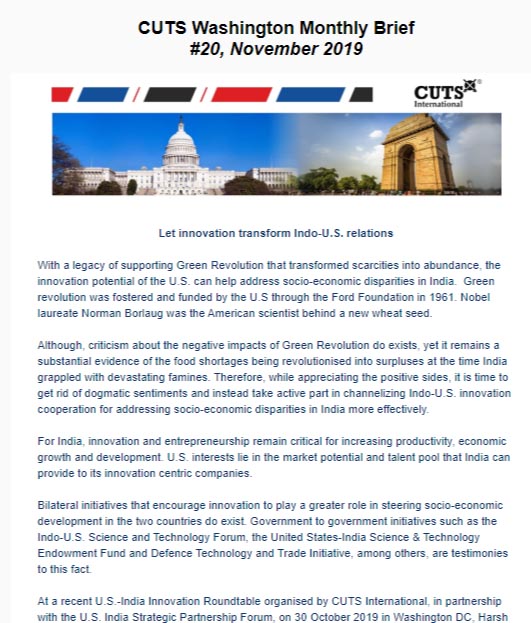 CUTS Washington Monthly Brief
#20, November 2019

CUTS International

Let innovation transform Indo-U.S. relations

With a legacy of supporting Green Revolution that transformed scarcities into abundance, the innovation potential of the U.S. can help address socio-economic disparities in India. Green revolution was fostered and funded by the U.S through the Ford Foundation in 1961. Nobel laureate Norman Borlaug was the American scientist behind a new wheat seed.

Although, criticism about the negative impacts of Green Revolution do exists, yet it remains a substantial evidence of the food shortages being revolutionised into surpluses at the time India grappled with devastating famines. Therefore, while appreciating the positive sides, it is time to get rid of dogmatic sentiments and instead take active part in channelizing Indo-U.S. innovation cooperation for addressing socio-economic disparities in India more effectively.

For India, innovation and entrepreneurship remain critical for increasing productivity, economic growth and development. U.S. interests lie in the market potential and talent pool that India can provide to its innovation centric companies.

Bilateral initiatives that encourage innovation to play a greater role in steering socio-economic development in the two countries do exist. Government to government initiatives such as the Indo-U.S. Science and Technology Forum, the United States-India Science & Technology Endowment Fund and Defence Technology and Trade Initiative, among others, are testimonies to this fact.

At a recent U.S.-India Innovation Roundtable organised by CUTS International, in partnership with the U.S. India Strategic Partnership Forum, on 30 October 2019 in Washington DC, Harsh